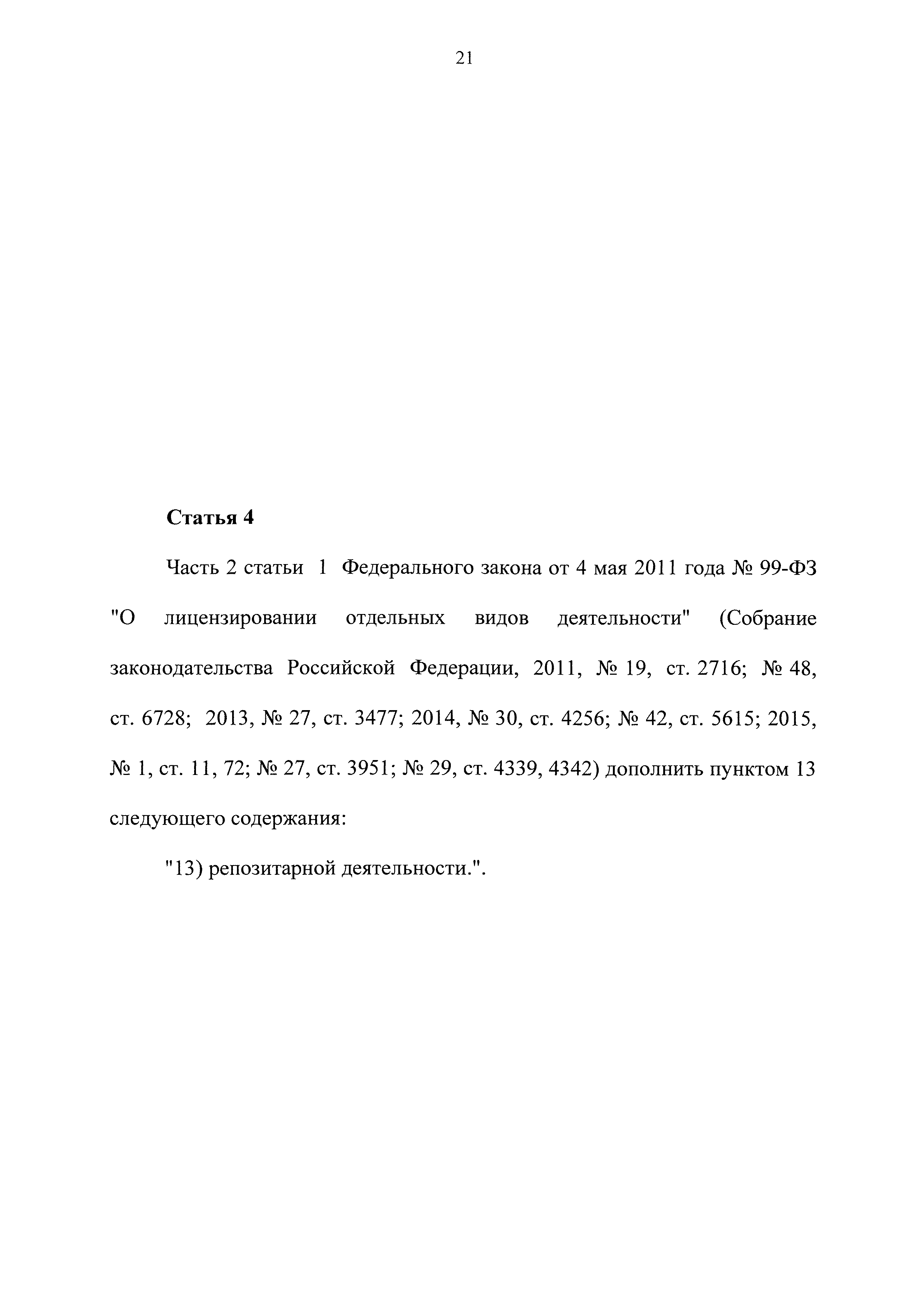 21

Статья 4

Часть 2 статьи 1 Федерального закона от 4 мая 2011 года № 99-ФЗ "О лицензировании отдельных видов деятельности" (Собрание законодательства Российской Федерации, 2011, № 19, ст. 2716; № 48, ст. 6728; 2013, № 27, ст. 3477; 2014, № 30, ст. 4256; № 42, ст. 5615; 2015, № 1, ст. 11, 72; № 27, ст. 3951; № 29, ст. 4339, 4342) дополнить пунктом 13 следующего содержания:

"13) репозитарной деятельности.".